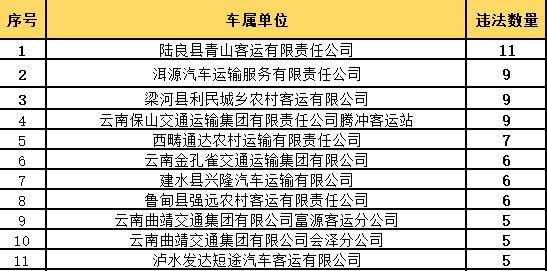 | 序号 | 车属单位 | 违法数量 |
|---|---|---|
| 1 | 陆良县青山客运有限责任公司 | 11 |
| 2 | 洱源汽车运输服务有限责任公司 | 9 |
| 3 | 梁河县利民城乡农村客运有限公司 | 9 |
| 4 | 云南保山交通运输集团有限责任公司腾冲客运站 | 9 |
| 5 | 西畴通达农村运输有限责任公司 | 7 |
| 6 | 云南金孔雀交通运输集团有限公司 | 6 |
| 7 | 建水县兴隆汽车运输有限公司 | 6 |
| 8 | 鲁甸县强远农村客运有限责任公司 | 6 |
| 9 | 云南曲靖交通集团有限公司富源客运分公司 | 5 |
| 10 | 云南曲靖交通集团有限公司会泽分公司 | 5 |
| 11 | 泸水发达短途汽车客运有限公司 | 5 |